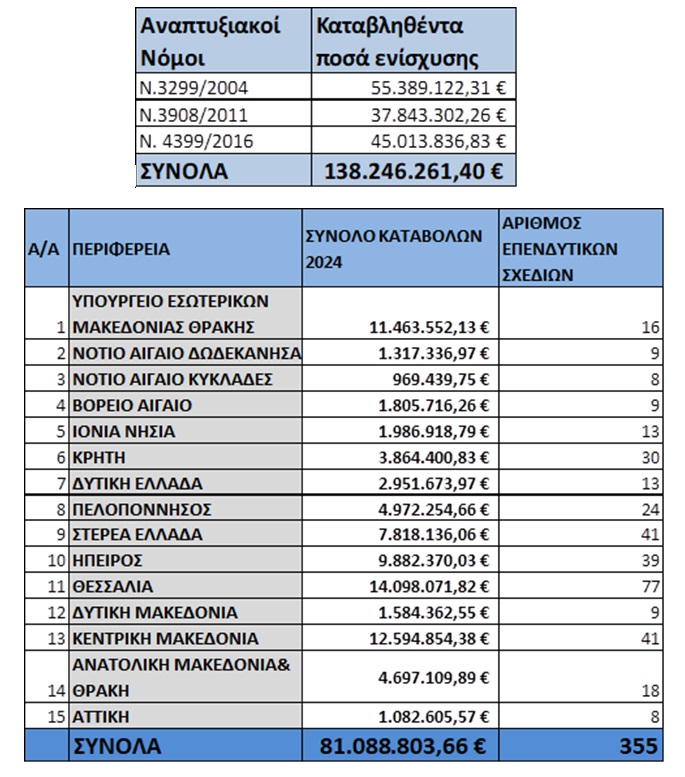 | Αναπτυξιακοί Νόμοι | Καταβληθέντα ποσά ενίσχυσης |
|---|---|
| Ν.3299/2004 | 55.389.122,31 € |
| Ν.3908/2011 | 37.843.302,26 € |
| Ν. 4399/2016 | 45.013.836,83 € |
| ΣΥΝΟΛΑ | 138.246.261,40 € |

| Α/Α | ΠΕΡΙΦΕΡΕΙΑ | ΣΥΝΟΛΟ ΚΑΤΑΒΟΛΩΝ 2024 | ΑΡΙΘΜΟΣ ΕΠΕΝΔΥΤΙΚΩΝ ΣΧΕΔΙΩΝ |
|---|---|---|---|
| 1 | ΥΠΟΥΡΓΕΙΟ ΕΣΩΤΕΡΙΚΩΝ ΜΑΚΕΔΟΝΙΑΣ ΘΡΑΚΗΣ | 11.463.552,13 € | 16 |
| 2 | ΝΟΤΙΟ ΑΙΓΑΙΟ ΔΩΔΕΚΑΝΗΣΑ | 1.317.336,97 € | 9 |
| 3 | ΝΟΤΙΟ ΑΙΓΑΙΟ ΚΥΚΛΑΔΕΣ | 969.439,75 € | 8 |
| 4 | ΒΟΡΕΙΟ ΑΙΓΑΙΟ | 1.805.716,26 € | 9 |
| 5 | ΙΟΝΙΑ ΝΗΣΙΑ | 1.986.918,79 € | 13 |
| 6 | ΚΡΗΤΗ | 3.864.400,83 € | 30 |
| 7 | ΔΥΤΙΚΗ ΕΛΛΑΔΑ | 2.951.673,97 € | 13 |
| 8 | ΠΕΛΟΠΟΝΝΗΣΟΣ | 4.972.254,66 € | 24 |
| 9 | ΣΤΕΡΕΑ ΕΛΛΑΔΑ | 7.818.136,06 € | 41 |
| 10 | ΗΠΕΙΡΟΣ | 9.882.370,03 € | 39 |
| 11 | ΘΕΣΣΑΛΙΑ | 14.098.071,82 € | 77 |
| 12 | ΔΥΤΙΚΗ ΜΑΚΕΔΟΝΙΑ | 1.584.362,55 € | 9 |
| 13 | ΚΕΝΤΡΙΚΗ ΜΑΚΕΔΟΝΙΑ | 12.594.854,38 € | 41 |
| 14 | ΑΝΑΤΟΛΙΚΗ ΜΑΚΕΔΟΝΙΑ& ΘΡΑΚΗ | 4.697.109,89 € | 18 |
| 15 | ΑΤΤΙΚΗ | 1.082.605,57 € | 8 |
| | ΣΥΝΟΛΑ | 81.088.803,66 € | 355 |